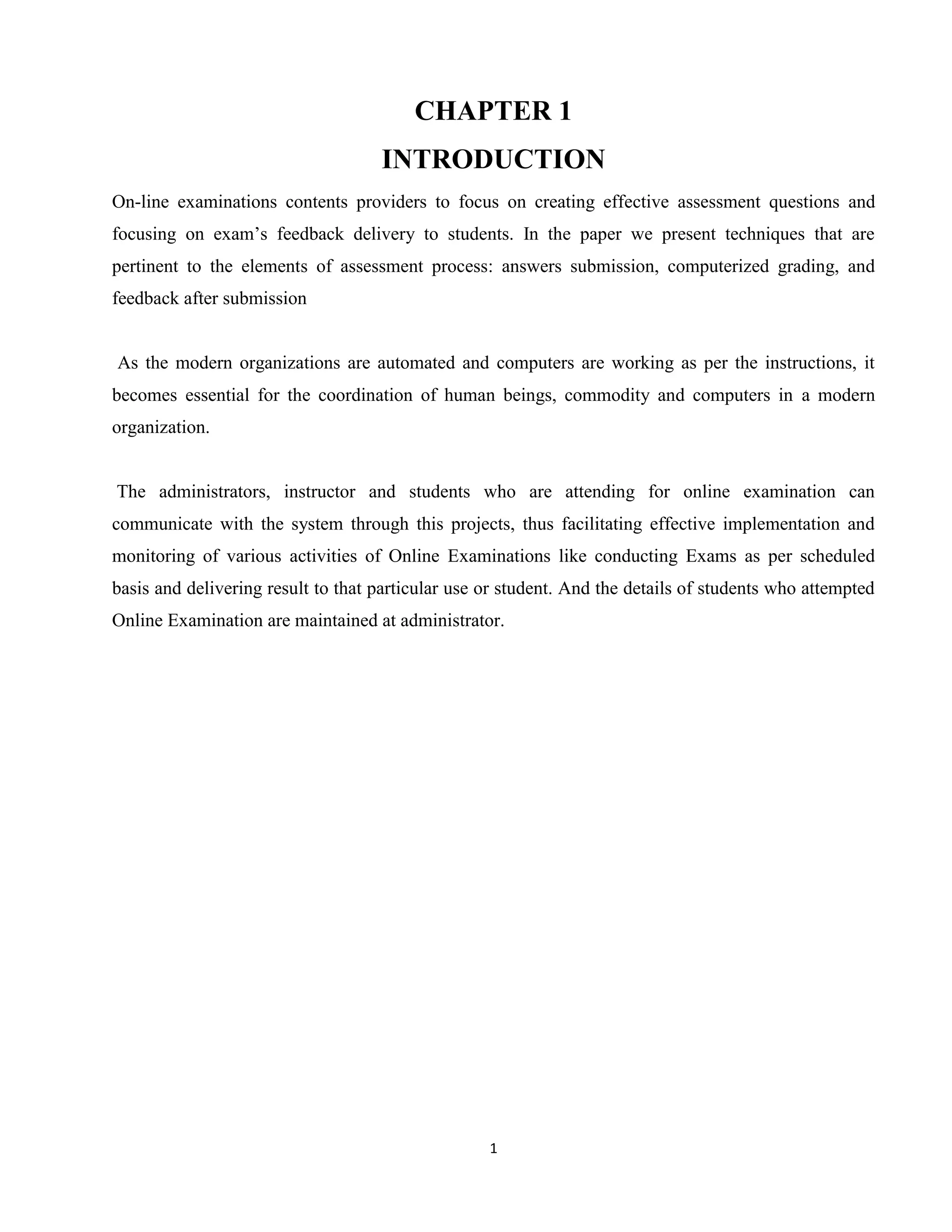 CHAPTER 1

INTRODUCTION

On-line examinations contents providers to focus on creating effective assessment questions and focusing on exam’s feedback delivery to students. In the paper we present techniques that are pertinent to the elements of assessment process: answers submission, computerized grading, and feedback after submission

As the modern organizations are automated and computers are working as per the instructions, it becomes essential for the coordination of human beings, commodity and computers in a modern organization.

The administrators, instructor and students who are attending for online examination can communicate with the system through this projects, thus facilitating effective implementation and monitoring of various activities of Online Examinations like conducting Exams as per scheduled basis and delivering result to that particular use or student. And the details of students who attempted Online Examination are maintained at administrator.

1